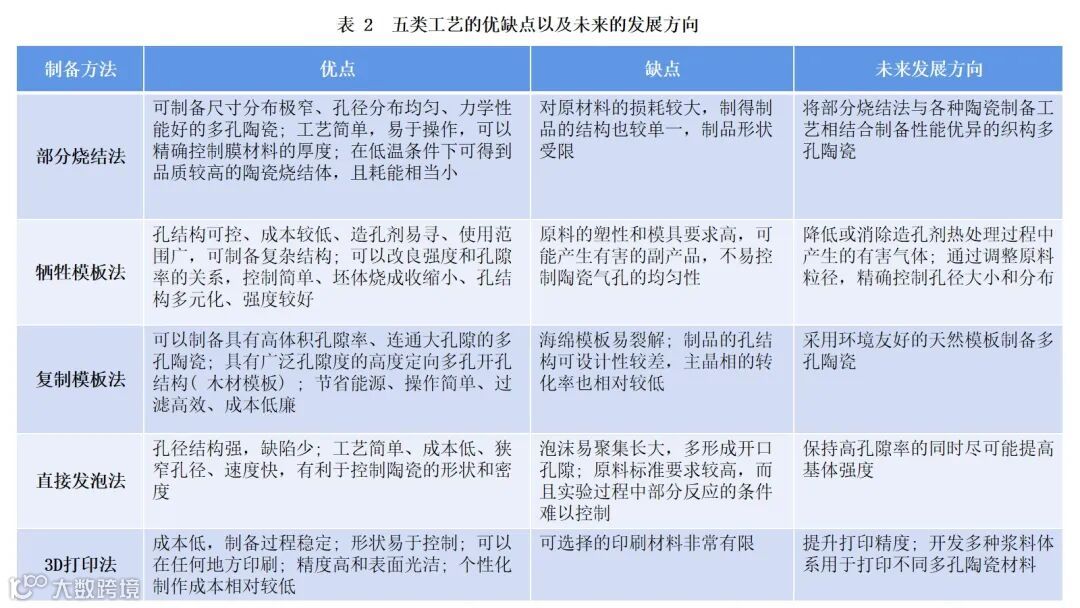 表 2　五类工艺的优缺点以及未来的发展方向

| 制备方法 | 优点 | 缺点 | 未来发展方向 |
|---|---|---|---|
| 部分烧结法 | 可制备尺寸分布极窄、孔径分布均匀、力学性能好的多孔陶瓷；工艺简单，易于操作，可以精确控制膜材料的厚度；在低温条件下可得到品质较高的陶瓷烧结体，且耗能相当小 | 对原材料的损耗较大，制得制品的结构也较单一，制品形状受限 | 将部分烧结法与各种陶瓷制备工艺相结合制备性能优异的织构多孔陶瓷 |
| 牺牲模板法 | 孔结构可控、成本较低、造孔剂易寻、使用范围广，可制备复杂结构；可以改良强度和孔隙率的关系，控制简单、坯体烧成收缩小、孔结构多元化、强度较好 | 原料的塑性和模具要求高，可能产生有害的副产品，不易控制陶瓷气孔的均匀性 | 降低或消除造孔剂热处理过程中产生的有害气体；通过调整原料粒径，精确控制孔径大小和分布 |
| 复制模板法 | 可以制备具有高体积孔隙率、连通大孔隙的多孔陶瓷；具有广泛孔隙度的高度定向多孔开孔结构（木材模板）；节省能源、操作简单、过滤高效、成本低廉 | 海绵模板易裂解；制品的孔结构可设计性较差，主晶相的转化率也相对较低 | 采用环境友好的天然模板制备多孔陶瓷 |
| 直接发泡法 | 孔径结构强，缺陷少；工艺简单、成本低、狭窄孔径、速度快，有利于控制陶瓷的形状和密度 | 泡沫易聚集长大，多形成开口孔隙；原料标准要求较高，而且实验过程中部分反应的条件难以控制 | 保持高孔隙率的同时尽可能提高基体强度 |
| 3D打印法 | 成本低，制备过程稳定；形状易于控制；可以在任何地方印刷；精度高和表面光洁；个性化制作成本相对较低 | 可选择的印刷材料非常有限 | 提升打印精度；开发多种浆料体系用于打印不同多孔陶瓷材料 |

大数跨境